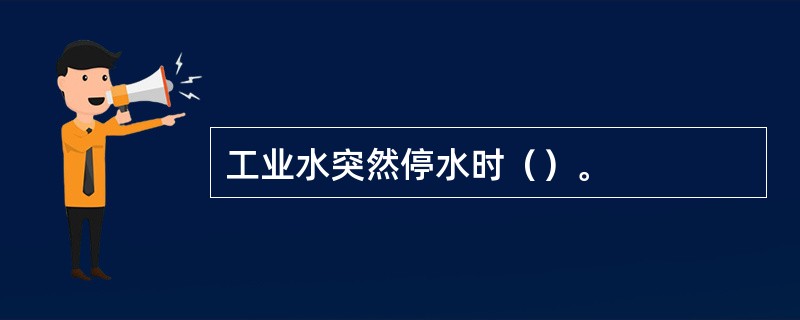 工业水突然停水时（）。